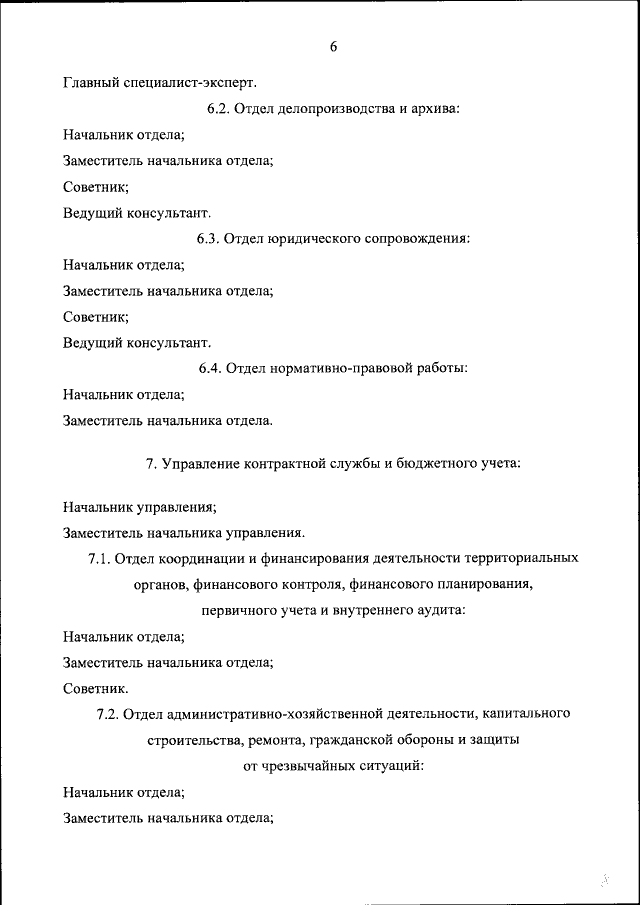 6

Главный специалист-эксперт.

6.2. Отдел делопроизводства и архива:

Начальник отдела;

Заместитель начальника отдела;

Советник;

Ведущий консультант.

6.3. Отдел юридического сопровождения:

Начальник отдела;

Заместитель начальника отдела;

Советник;

Ведущий консультант.

6.4. Отдел нормативно-правовой работы:

Начальник отдела;

Заместитель начальника отдела.

7. Управление контрактной службы и бюджетного учета:

Начальник управления;

Заместитель начальника управления.

7.1. Отдел координации и финансирования деятельности территориальных органов, финансового контроля, финансового планирования, первичного учета и внутреннего аудита:

Начальник отдела;

Заместитель начальника отдела;

Советник.

7.2. Отдел административно-хозяйственной деятельности, капитального строительства, ремонта, гражданской обороны и защиты от чрезвычайных ситуаций:

Начальник отдела;

Заместитель начальника отдела;